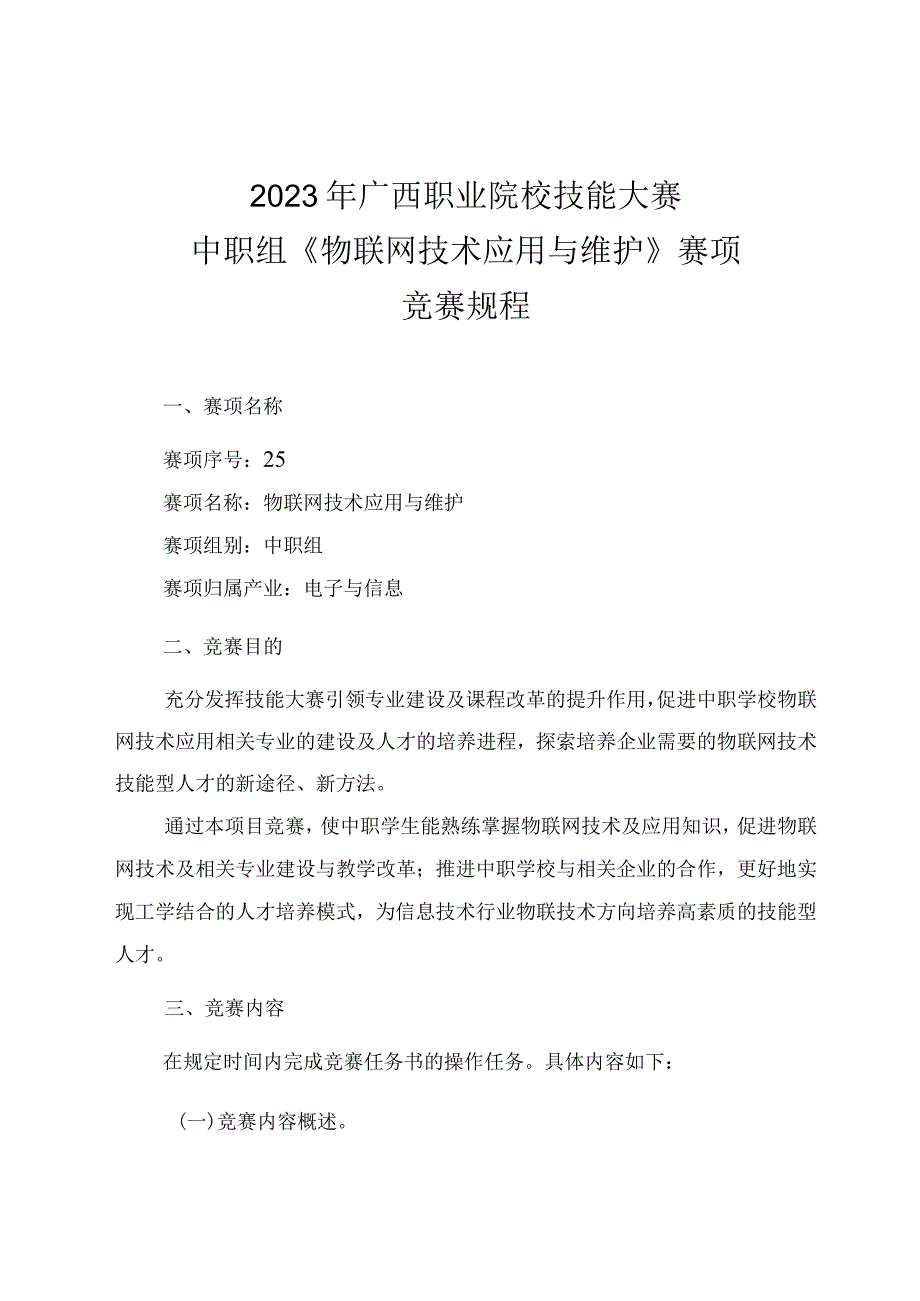 2023年广西职业院校技能大赛
中职组《物联网技术应用与维护》赛项
竞赛规程

一、赛项名称

赛项序号：25

赛项名称：物联网技术应用与维护

赛项组别：中职组

赛项归属产业：电子与信息

二、竞赛目的

充分发挥技能大赛引领专业建设及课程改革的提升作用，促进中职学校物联网技术应用相关专业的建设及人才的培养进程，探索培养企业需要的物联网技术技能型人才的新途径、新方法。

通过本项目竞赛，使中职学生能熟练掌握物联网技术及应用知识，促进物联网技术及相关专业建设与教学改革；推进中职学校与相关企业的合作，更好地实现工学结合的人才培养模式，为信息技术行业物联技术方向培养高素质的技能型人才。

三、竞赛内容

在规定时间内完成竞赛任务书的操作任务。具体内容如下：

(一)竞赛内容概述。